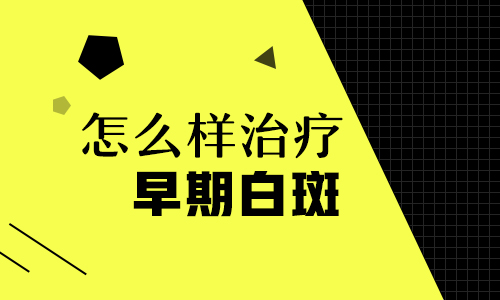 怎么样治疗
早期白斑